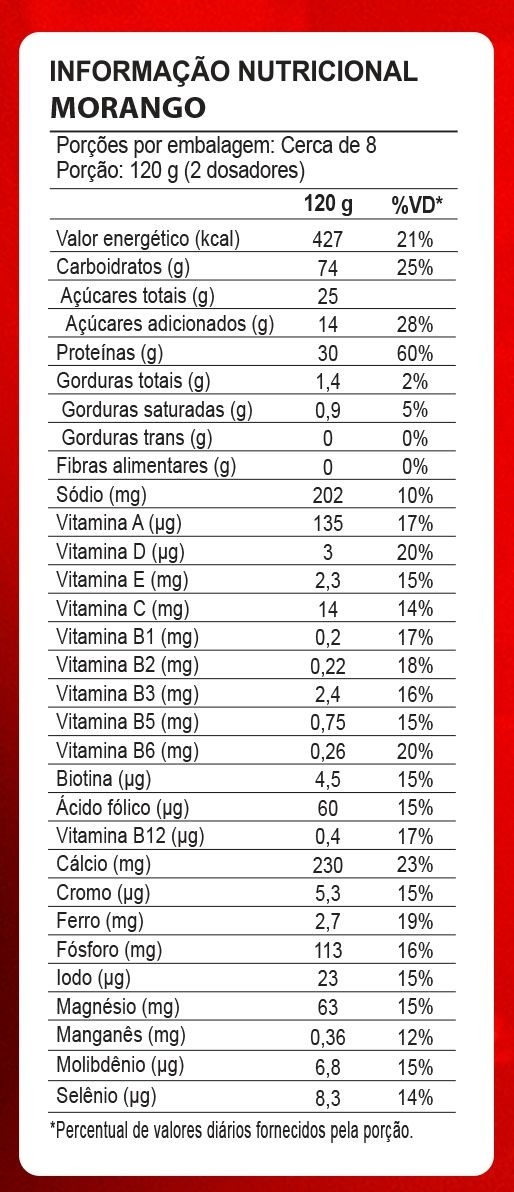 INFORMAÇÃO NUTRICIONAL
MORANGO

Porções por embalagem: Cerca de 8
Porção: 120 g (2 dosadores)

| | 120 g | %VD* |
|---|---|---|
| Valor energético (kcal) | 427 | 21% |
| Carboidratos (g) | 74 | 25% |
| Açúcares totais (g) | 25 | |
| Açúcares adicionados (g) | 14 | 28% |
| Proteínas (g) | 30 | 60% |
| Gorduras totais (g) | 1,4 | 2% |
| Gorduras saturadas (g) | 0,9 | 5% |
| Gorduras trans (g) | 0 | 0% |
| Fibras alimentares (g) | 0 | 0% |
| Sódio (mg) | 202 | 10% |
| Vitamina A (µg) | 135 | 17% |
| Vitamina D (µg) | 3 | 20% |
| Vitamina E (mg) | 2,3 | 15% |
| Vitamina C (mg) | 14 | 14% |
| Vitamina B1 (mg) | 0,2 | 17% |
| Vitamina B2 (mg) | 0,22 | 18% |
| Vitamina B3 (mg) | 2,4 | 16% |
| Vitamina B5 (mg) | 0,75 | 15% |
| Vitamina B6 (mg) | 0,26 | 20% |
| Biotina (µg) | 4,5 | 15% |
| Ácido fólico (µg) | 60 | 15% |
| Vitamina B12 (µg) | 0,4 | 17% |
| Cálcio (mg) | 230 | 23% |
| Cromo (µg) | 5,3 | 15% |
| Ferro (mg) | 2,7 | 19% |
| Fósforo (mg) | 113 | 16% |
| Iodo (µg) | 23 | 15% |
| Magnésio (mg) | 63 | 15% |
| Manganês (mg) | 0,36 | 12% |
| Molibdênio (µg) | 6,8 | 15% |
| Selênio (µg) | 8,3 | 14% |

*Percentual de valores diários fornecidos pela porção.